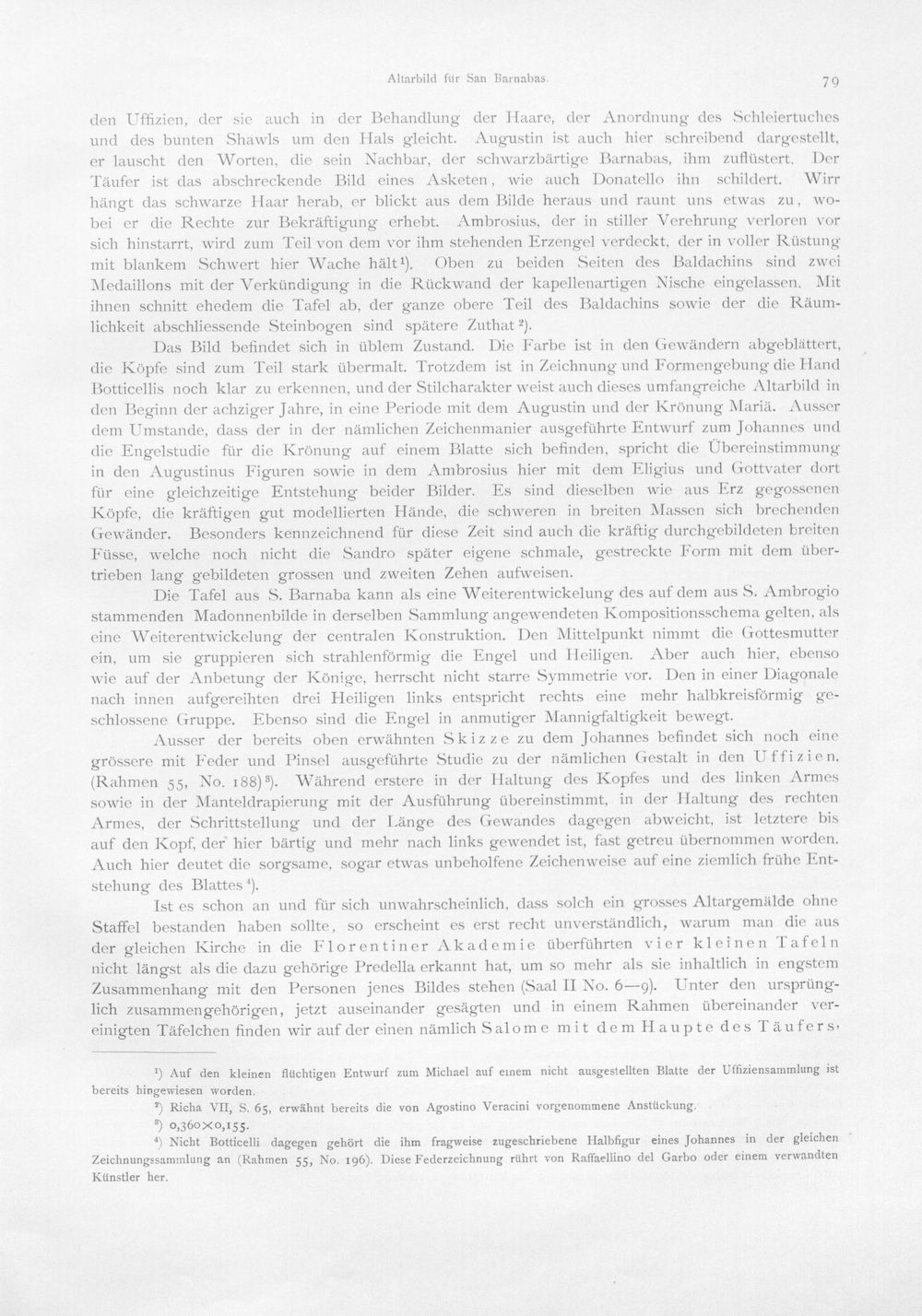 Altarbild für San Barnabas. 79

den Uffizien, der sie auch in der Behandlung der Haare, der Anordnung des Schleiertuches und des bunten Shawls um den Hals gleicht. Augustin ist auch hier schreibend dargestellt, er lauscht den Worten, die sein Nachbar, der schwarzbärtige Barnabas, ihm zuflüstert. Der Täufer ist das abschreckende Bild eines Asketen, wie auch Donatello ihn schildert. Wirr hängt das schwarze Haar herab, er blickt aus dem Bilde heraus und raunt uns etwas zu, wobei er die Rechte zur Bekräftigung erhebt. Ambrosius, der in stiller Verehrung verloren vor sich hinstarrt, wird zum Teil von dem vor ihm stehenden Erzengel verdeckt, der in voller Rüstung mit blankem Schwert hier Wache hält$^{1}$). Oben zu beiden Seiten des Baldachins sind zwei Medaillons mit der Verkündigung in die Rückwand der kapellenartigen Nische eingelassen. Mit ihnen schnitt ehedem die Tafel ab, der ganze obere Teil des Baldachins sowie der die Räumlichkeit abschliessende Steinbogen sind spätere Zuthat$^{2}$).

Das Bild befindet sich in üblem Zustand. Die Farbe ist in den Gewändern abgeblättert, die Köpfe sind zum Teil stark übermalt. Trotzdem ist in Zeichnung und Formengebung die Hand Botticellis noch klar zu erkennen, und der Stilcharakter weist auch dieses umfangreiche Altarbild in den Beginn der achziger Jahre, in eine Periode mit dem Augustin und der Krönung Mariä. Ausser dem Umstande, dass der in der nämlichen Zeichenmanier ausgeführte Entwurf zum Johannes und die Engelstudie für die Krönung auf einem Blatte sich befinden, spricht die Übereinstimmung in den Augustinus Figuren sowie in dem Ambrosius hier mit dem Eligius und Gottvater dort für eine gleichzeitige Entstehung beider Bilder. Es sind dieselben wie aus Erz gegossenen Köpfe, die kräftigen gut modellierten Hände, die schweren in breiten Massen sich brechenden Gewänder. Besonders kennzeichnend für diese Zeit sind auch die kräftig durchgebildeten breiten Füsse, welche noch nicht die Sandro später eigene schmale, gestreckte Form mit dem übertrieben lang gebildeten grossen und zweiten Zehen aufweisen.

Die Tafel aus S. Barnaba kann als eine Weiterentwickelung des auf dem aus S. Ambrogio stammenden Madonnenbilde in derselben Sammlung angewendeten Kompositionsschema gelten, als eine Weiterentwickelung der centralen Konstruktion. Den Mittelpunkt nimmt die Gottesmutter ein, um sie gruppieren sich strahlenförmig die Engel und Heiligen. Aber auch hier, ebenso wie auf der Anbetung der Könige, herrscht nicht starre Symmetrie vor. Den in einer Diagonale nach innen aufgereihten drei Heiligen links entspricht rechts eine mehr halbkreisförmig geschlossene Gruppe. Ebenso sind die Engel in anmutiger Mannigfaltigkeit bewegt.

Ausser der bereits oben erwähnten Skizze zu dem Johannes befindet sich noch eine grössere mit Feder und Pinsel ausgeführte Studie zu der nämlichen Gestalt in den Uffizien. (Rahmen 55, No. 188)$^{3}$). Während erstere in der Haltung des Kopfes und des linken Armes sowie in der Manteldrapierung mit der Ausführung übereinstimmt, in der Haltung des rechten Armes, der Schrittstellung und der Länge des Gewandes dagegen abweicht, ist letztere bis auf den Kopf, der hier bärtig und mehr nach links gewendet ist, fast getreu übernommen worden. Auch hier deutet die sorgsame, sogar etwas unbeholfene Zeichenweise auf eine ziemlich frühe Entstehung des Blattes$^{4}$).

Ist es schon an und für sich unwahrscheinlich, dass solch ein grosses Altargemälde ohne Staffel bestanden haben sollte, so erscheint es erst recht unverständlich, warum man die aus der gleichen Kirche in die Florentiner Akademie überführten vier kleinen Tafeln nicht längst als die dazu gehörige Predella erkannt hat, um so mehr als sie inhaltlich in engstem Zusammenhang mit den Personen jenes Bildes stehen (Saal II No. 6—9). Unter den ursprünglich zusammengehörigen, jetzt auseinander gesägten und in einem Rahmen übereinander vereinigten Täfelchen finden wir auf der einen nämlich Salome mit dem Haupte des Täufers,

$^{1}$) Auf den kleinen flüchtigen Entwurf zum Michael auf einem nicht ausgestellten Blatte der Uffiziensammlung ist bereits hingewiesen worden.

$^{2}$) Richa VII, S. 65, erwähnt bereits die von Agostino Veracini vorgenommene Anstückung.

$^{3}$) 0,360×0,155.

$^{4}$) Nicht Botticelli dagegen gehört die ihm fragweise zugeschriebene Halbfigur eines Johannes in der gleichen Zeichnungssammlung an (Rahmen 55, No. 196). Diese Federzeichnung rührt von Raffaellino del Garbo oder einem verwandten Künstler her.